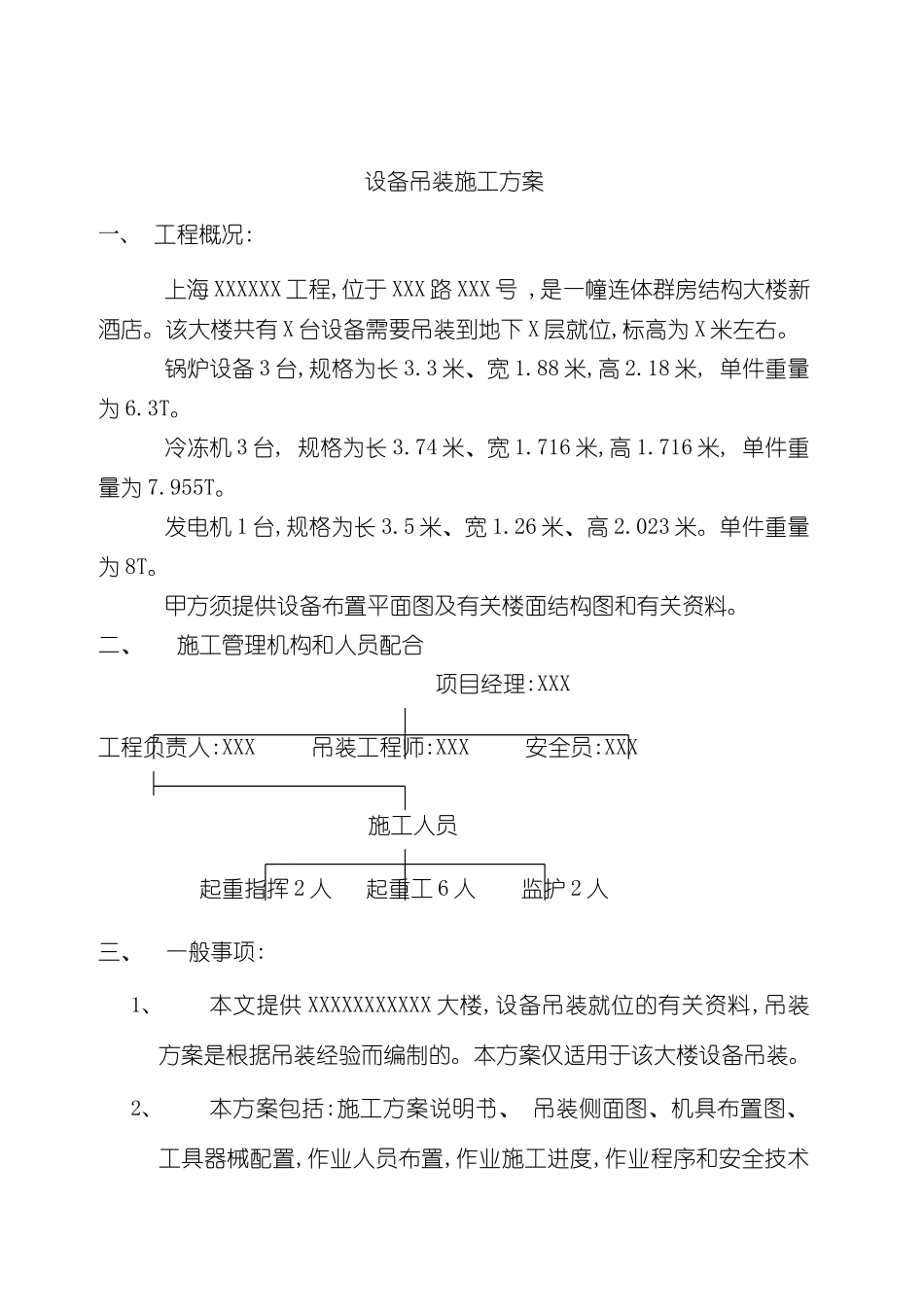 设备吊装施工方案

一、 工程概况:

上海XXXXXX工程,位于XXX路XXX号 ,是一幢连体群房结构大楼新酒店。该大楼共有X台设备需要吊装到地下X层就位,标高为X米左右。

锅炉设备3台,规格为长3.3米、宽1.88米,高2.18米, 单件重量为6.3T。

冷冻机3台, 规格为长3.74米、宽1.716米,高1.716米, 单件重量为7.955T。

发电机1台,规格为长3.5米、宽1.26米、高2.023米。单件重量为8T。

甲方须提供设备布置平面图及有关楼面结构图和有关资料。

二、 施工管理机构和人员配合

项目经理:XXX

工程负责人:XXX 吊装工程师:XXX 安全员:XXX

施工人员

起重指挥2人 起重工6人 监护2人

三、 一般事项:

1、 本文提供XXXXXXXXXXX大楼,设备吊装就位的有关资料,吊装方案是根据吊装经验而编制的。本方案仅适用于该大楼设备吊装。

2、 本方案包括:施工方案说明书、 吊装侧面图、机具布置图、工具器械配置,作业人员布置,作业施工进度,作业程序和安全技术